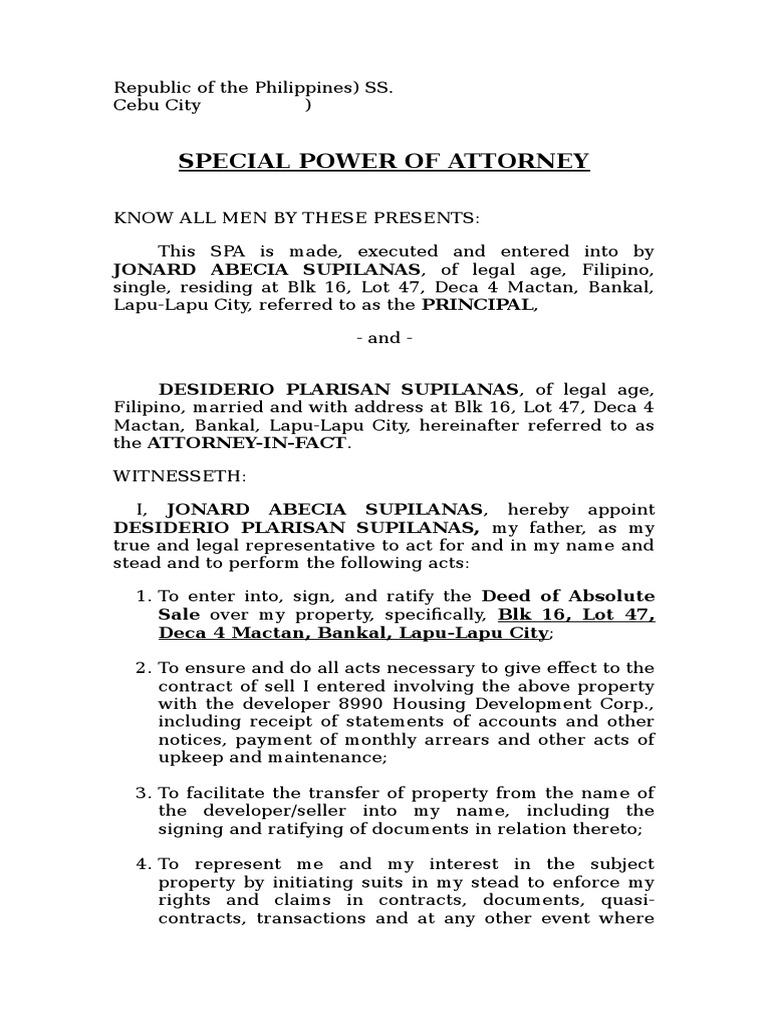 Republic of the Philippines) SS.
Cebu City )

SPECIAL POWER OF ATTORNEY

KNOW ALL MEN BY THESE PRESENTS:

This SPA is made, executed and entered into by JONARD ABECIA SUPILANAS, of legal age, Filipino, single, residing at Blk 16, Lot 47, Deca 4 Mactan, Bankal, Lapu-Lapu City, referred to as the PRINCIPAL,

- and -

DESIDERIO PLARISAN SUPILANAS, of legal age, Filipino, married and with address at Blk 16, Lot 47, Deca 4 Mactan, Bankal, Lapu-Lapu City, hereinafter referred to as the ATTORNEY-IN-FACT.

WITNESSETH:

I, JONARD ABECIA SUPILANAS, hereby appoint DESIDERIO PLARISAN SUPILANAS, my father, as my true and legal representative to act for and in my name and stead and to perform the following acts:

1. To enter into, sign, and ratify the Deed of Absolute Sale over my property, specifically, Blk 16, Lot 47, Deca 4 Mactan, Bankal, Lapu-Lapu City;

2. To ensure and do all acts necessary to give effect to the contract of sell I entered involving the above property with the developer 8990 Housing Development Corp., including receipt of statements of accounts and other notices, payment of monthly arrears and other acts of upkeep and maintenance;

3. To facilitate the transfer of property from the name of the developer/seller into my name, including the signing and ratifying of documents in relation thereto;

4. To represent me and my interest in the subject property by initiating suits in my stead to enforce my rights and claims in contracts, documents, quasi-contracts, transactions and at any other event where